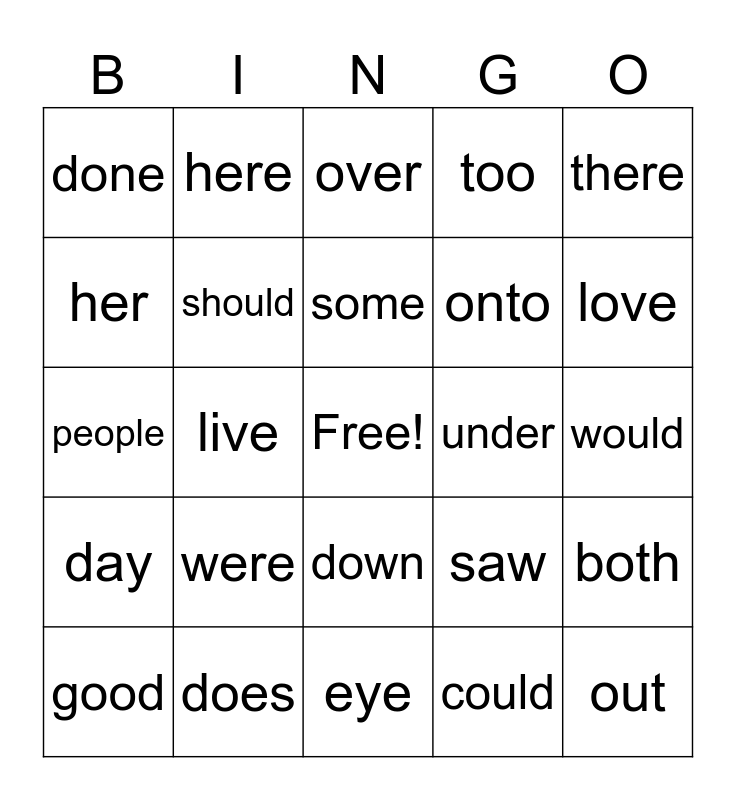 | B | I | N | G | O |
|---|---|---|---|---|
| done | here | over | too | there |
| her | should | some | onto | love |
| people | live | Free! | under | would |
| day | were | down | saw | both |
| good | does | eye | could | out |